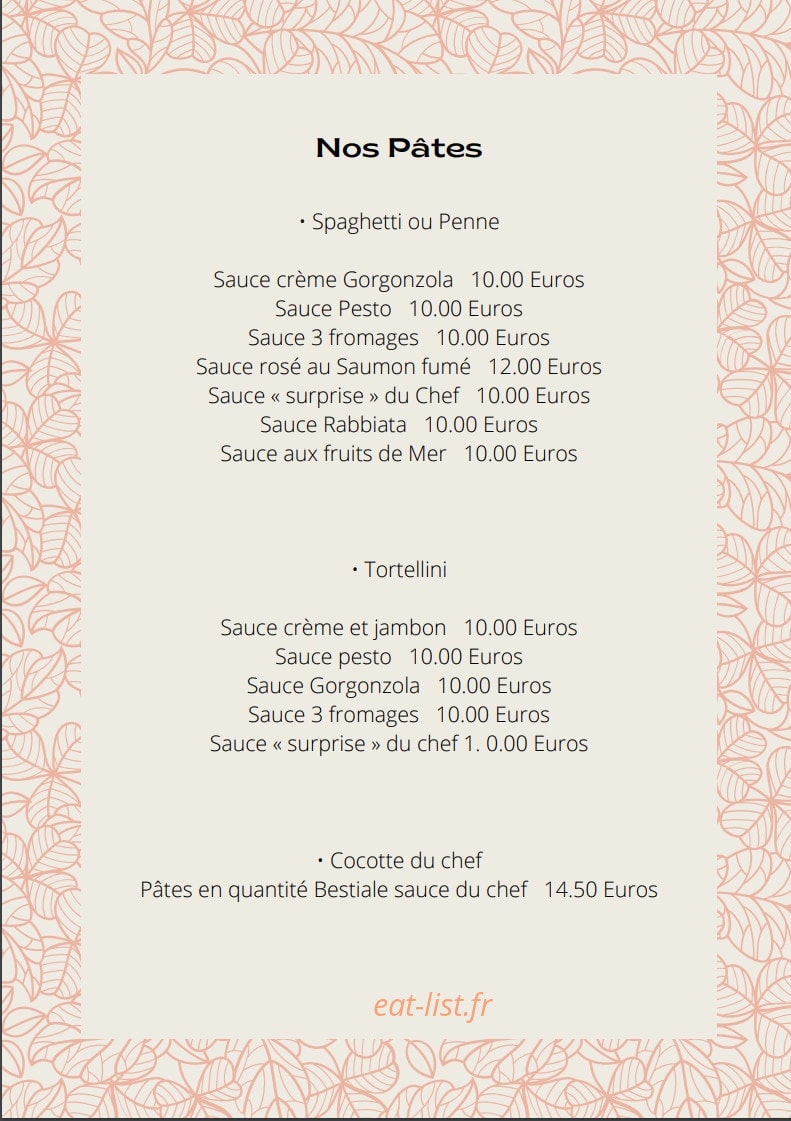 Nos Pâtes

• Spaghetti ou Penne

Sauce crème Gorgonzola 10.00 Euros
Sauce Pesto 10.00 Euros
Sauce 3 fromages 10.00 Euros
Sauce rosé au Saumon fumé 12.00 Euros
Sauce « surprise » du Chef 10.00 Euros
Sauce Rabbiata 10.00 Euros
Sauce aux fruits de Mer 10.00 Euros

• Tortellini

Sauce crème et jambon 10.00 Euros
Sauce pesto 10.00 Euros
Sauce Gorgonzola 10.00 Euros
Sauce 3 fromages 10.00 Euros
Sauce « surprise » du chef 1. 0.00 Euros

• Cocotte du chef
Pâtes en quantité Bestiale sauce du chef 14.50 Euros

eat-list.fr